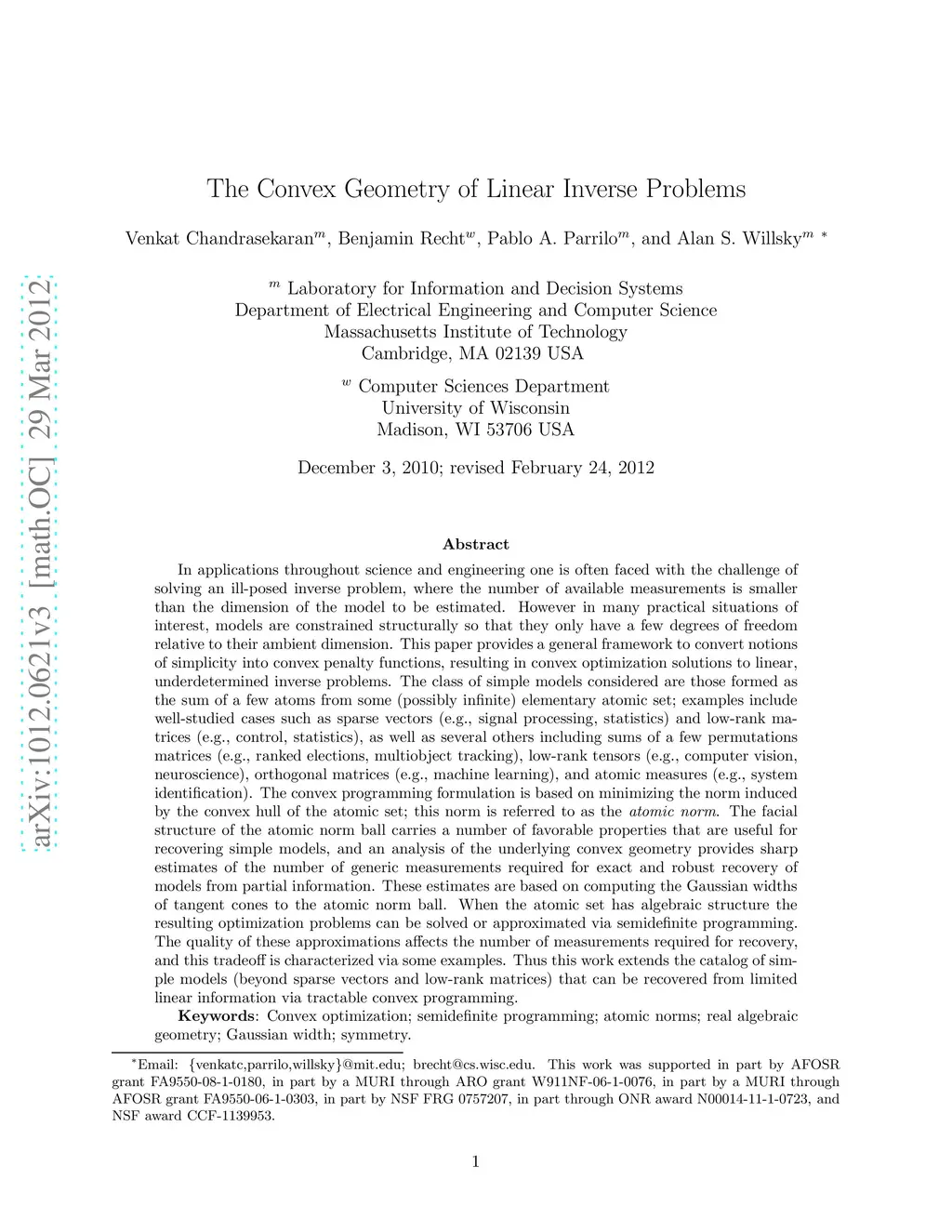 arXiv:1012.0621v3 [math.OC] 29 Mar 2012

The Convex Geometry of Linear Inverse Problems

Venkat Chandrasekaran$^m$, Benjamin Recht$^w$, Pablo A. Parrilo$^m$, and Alan S. Willsky$^m$ $^*$

$^m$ Laboratory for Information and Decision Systems
Department of Electrical Engineering and Computer Science
Massachusetts Institute of Technology
Cambridge, MA 02139 USA

$^w$ Computer Sciences Department
University of Wisconsin
Madison, WI 53706 USA

December 3, 2010; revised February 24, 2012

Abstract

In applications throughout science and engineering one is often faced with the challenge of solving an ill-posed inverse problem, where the number of available measurements is smaller than the dimension of the model to be estimated. However in many practical situations of interest, models are constrained structurally so that they only have a few degrees of freedom relative to their ambient dimension. This paper provides a general framework to convert notions of simplicity into convex penalty functions, resulting in convex optimization solutions to linear, underdetermined inverse problems. The class of simple models considered are those formed as the sum of a few atoms from some (possibly infinite) elementary atomic set; examples include well-studied cases such as sparse vectors (e.g., signal processing, statistics) and low-rank matrices (e.g., control, statistics), as well as several others including sums of a few permutations matrices (e.g., ranked elections, multiobject tracking), low-rank tensors (e.g., computer vision, neuroscience), orthogonal matrices (e.g., machine learning), and atomic measures (e.g., system identification). The convex programming formulation is based on minimizing the norm induced by the convex hull of the atomic set; this norm is referred to as the atomic norm. The facial structure of the atomic norm ball carries a number of favorable properties that are useful for recovering simple models, and an analysis of the underlying convex geometry provides sharp estimates of the number of generic measurements required for exact and robust recovery of models from partial information. These estimates are based on computing the Gaussian widths of tangent cones to the atomic norm ball. When the atomic set has algebraic structure the resulting optimization problems can be solved or approximated via semidefinite programming. The quality of these approximations affects the number of measurements required for recovery, and this tradeoff is characterized via some examples. Thus this work extends the catalog of simple models (beyond sparse vectors and low-rank matrices) that can be recovered from limited linear information via tractable convex programming.
Keywords: Convex optimization; semidefinite programming; atomic norms; real algebraic geometry; Gaussian width; symmetry.

$^*$Email: {venkatc,parrilo,willsky}@mit.edu; brecht@cs.wisc.edu. This work was supported in part by AFOSR grant FA9550-08-1-0180, in part by a MURI through ARO grant W911NF-06-1-0076, in part by a MURI through AFOSR grant FA9550-06-1-0303, in part by NSF FRG 0757207, in part through ONR award N00014-11-1-0723, and NSF award CCF-1139953.

1